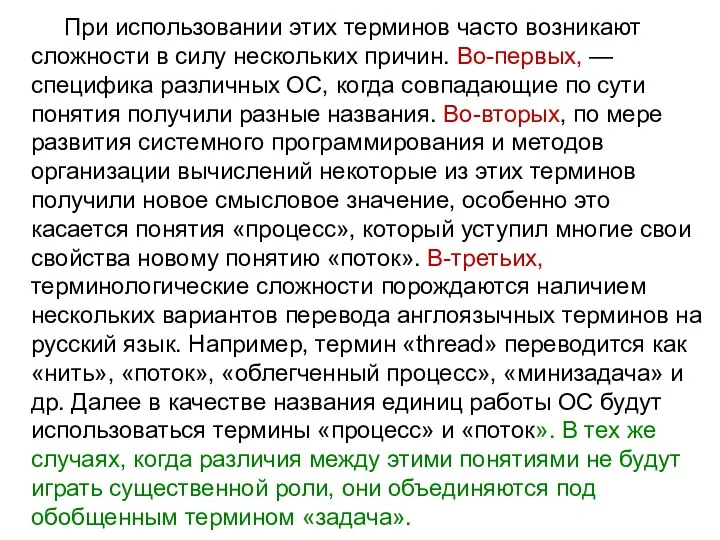 При использовании этих терминов часто возникают сложности в силу нескольких причин. Во-первых, — специфика различных ОС, когда совпадающие по сути понятия получили разные названия. Во-вторых, по мере развития системного программирования и методов организации вычислений некоторые из этих терминов получили новое смысловое значение, особенно это касается понятия «процесс», который уступил многие свои свойства новому понятию «поток». В-третьих, терминологические сложности порождаются наличием нескольких вариантов перевода англоязычных терминов на русский язык. Например, термин «thread» переводится как «нить», «поток», «облегченный процесс», «минизадача» и др. Далее в качестве названия единиц работы ОС будут использоваться термины «процесс» и «поток». В тех же случаях, когда различия между этими понятиями не будут играть существенной роли, они объединяются под обобщенным термином «задача».